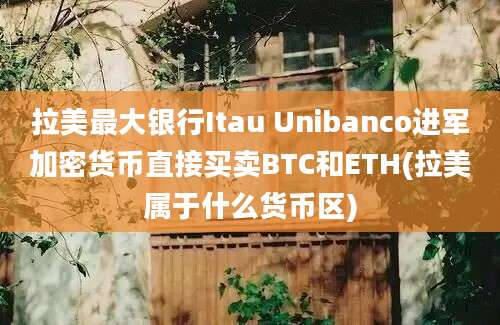 拉美最大银行Itau Unibanco进军加密货币直接买卖BTC和ETH(拉美属于什么货币区)